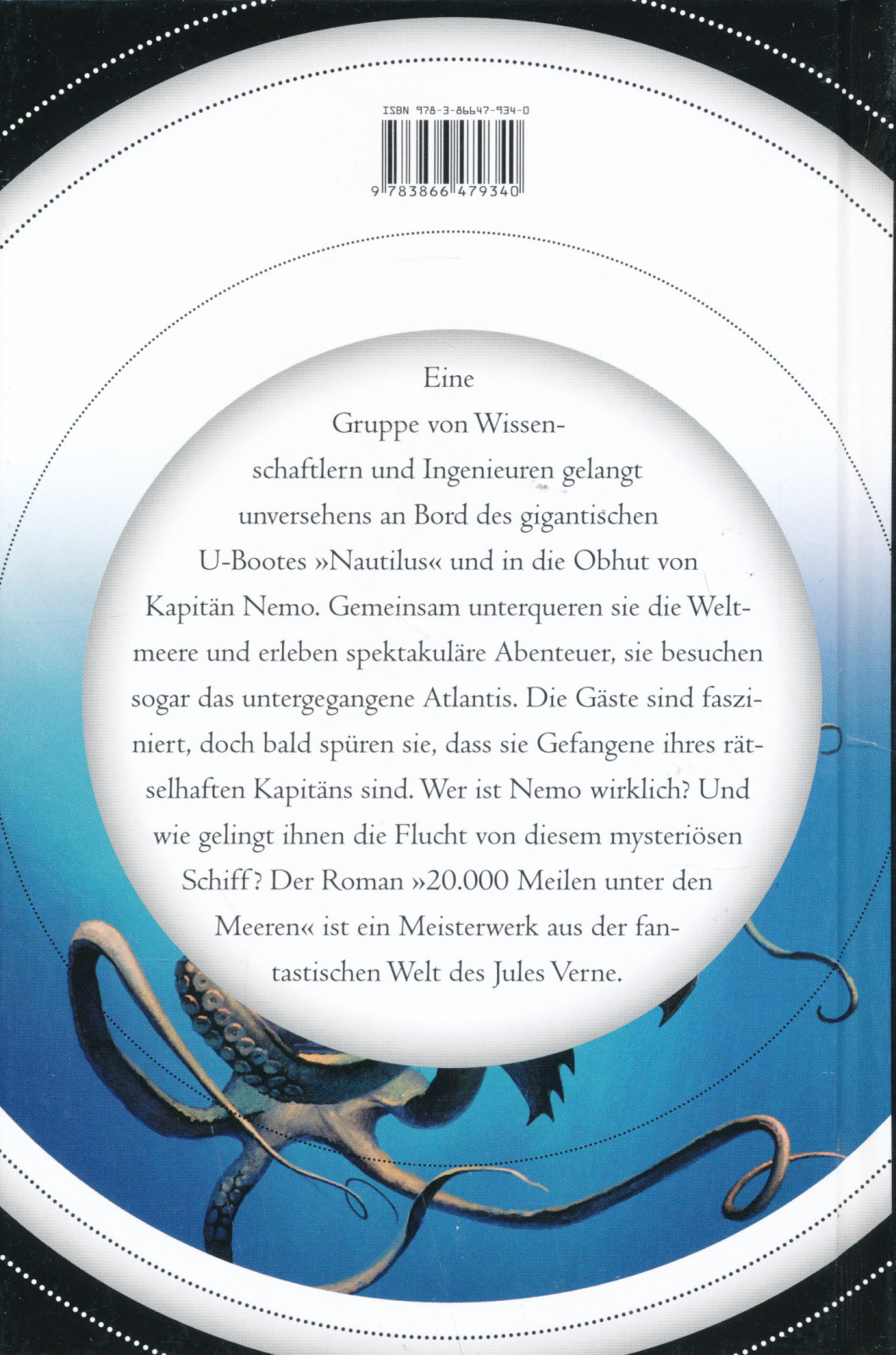 ISBN 978-3-86647-934-0

9 783866 479340

Eine Gruppe von Wissenschaftlern und Ingenieuren gelangt unversehens an Bord des gigantischen U-Bootes »Nautilus« und in die Obhut von Kapitän Nemo. Gemeinsam unterqueren sie die Weltmeere und erleben spektakuläre Abenteuer, sie besuchen sogar das untergegangene Atlantis. Die Gäste sind fasziniert, doch bald spüren sie, dass sie Gefangene ihres rätselhaften Kapitäns sind. Wer ist Nemo wirklich? Und wie gelingt ihnen die Flucht von diesem mysteriösen Schiff? Der Roman »20.000 Meilen unter den Meeren« ist ein Meisterwerk aus der fantastischen Welt des Jules Verne.